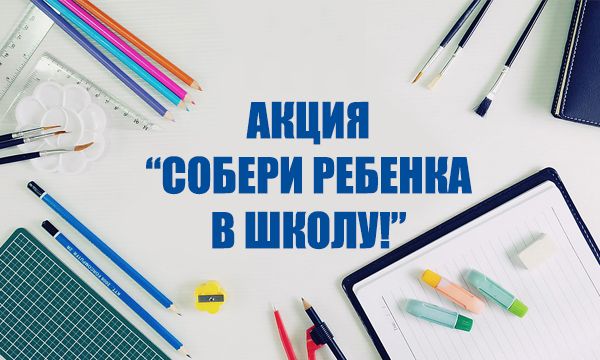 АКЦИЯ
“СОБЕРИ РЕБЕНКА В ШКОЛУ!”